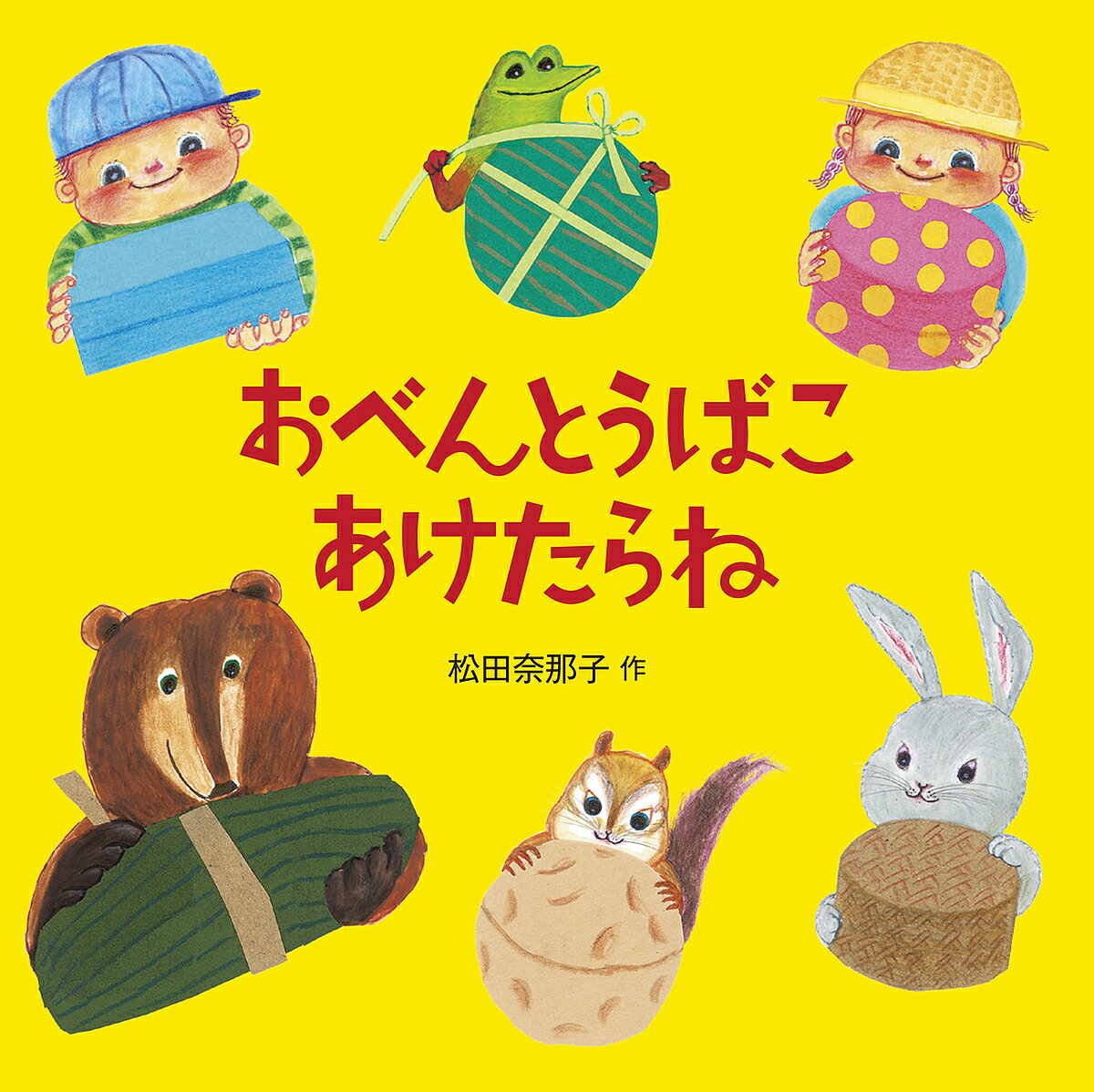 おべんとうばこ
あけたらね

松田奈那子 作